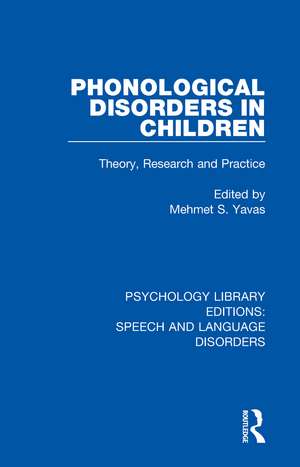 PHONOLOGICAL DISORDERS IN CHILDREN

Theory, Research and Practice

Edited by
Mehmet S. Yavas

PSYCHOLOGY LIBRARY EDITIONS: SPEECH AND LANGUAGE DISORDERS

ROUTLEDGE